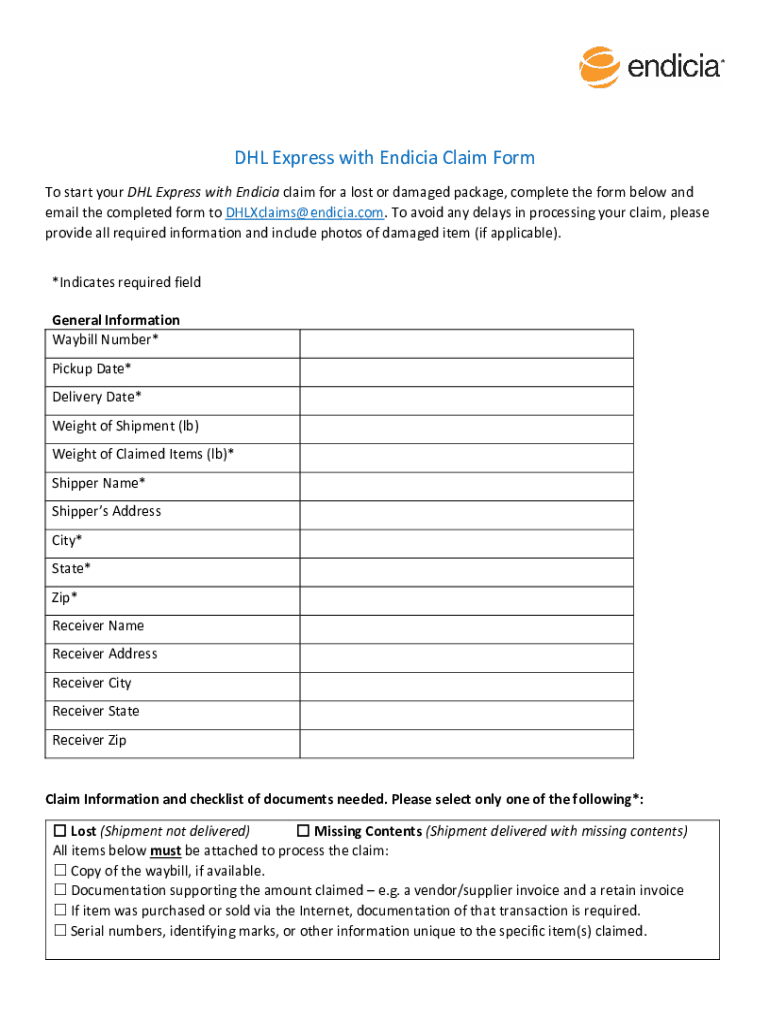 endicia

DHL Express with Endicia Claim Form

To start your DHL Express with Endicia claim for a lost or damaged package, complete the form below and email the completed form to DHLXclaims@endicia.com. To avoid any delays in processing your claim, please provide all required information and include photos of damaged item (if applicable).

*Indicates required field

General Information

| Waybill Number* | |
|---|---|
| Pickup Date* | |
| Delivery Date* | |
| Weight of Shipment (lb) | |
| Weight of Claimed Items (lb)* | |
| Shipper Name* | |
| Shipper's Address | |
| City* | |
| State* | |
| Zip* | |
| Receiver Name | |
| Receiver Address | |
| Receiver City | |
| Receiver State | |
| Receiver Zip | |

Claim Information and checklist of documents needed. Please select only one of the following*:

☐ Lost (Shipment not delivered) ☐ Missing Contents (Shipment delivered with missing contents)
All items below must be attached to process the claim:
☐ Copy of the waybill, if available.
☐ Documentation supporting the amount claimed – e.g. a vendor/supplier invoice and a retain invoice
☐ If item was purchased or sold via the Internet, documentation of that transaction is required.
☐ Serial numbers, identifying marks, or other information unique to the specific item(s) claimed.